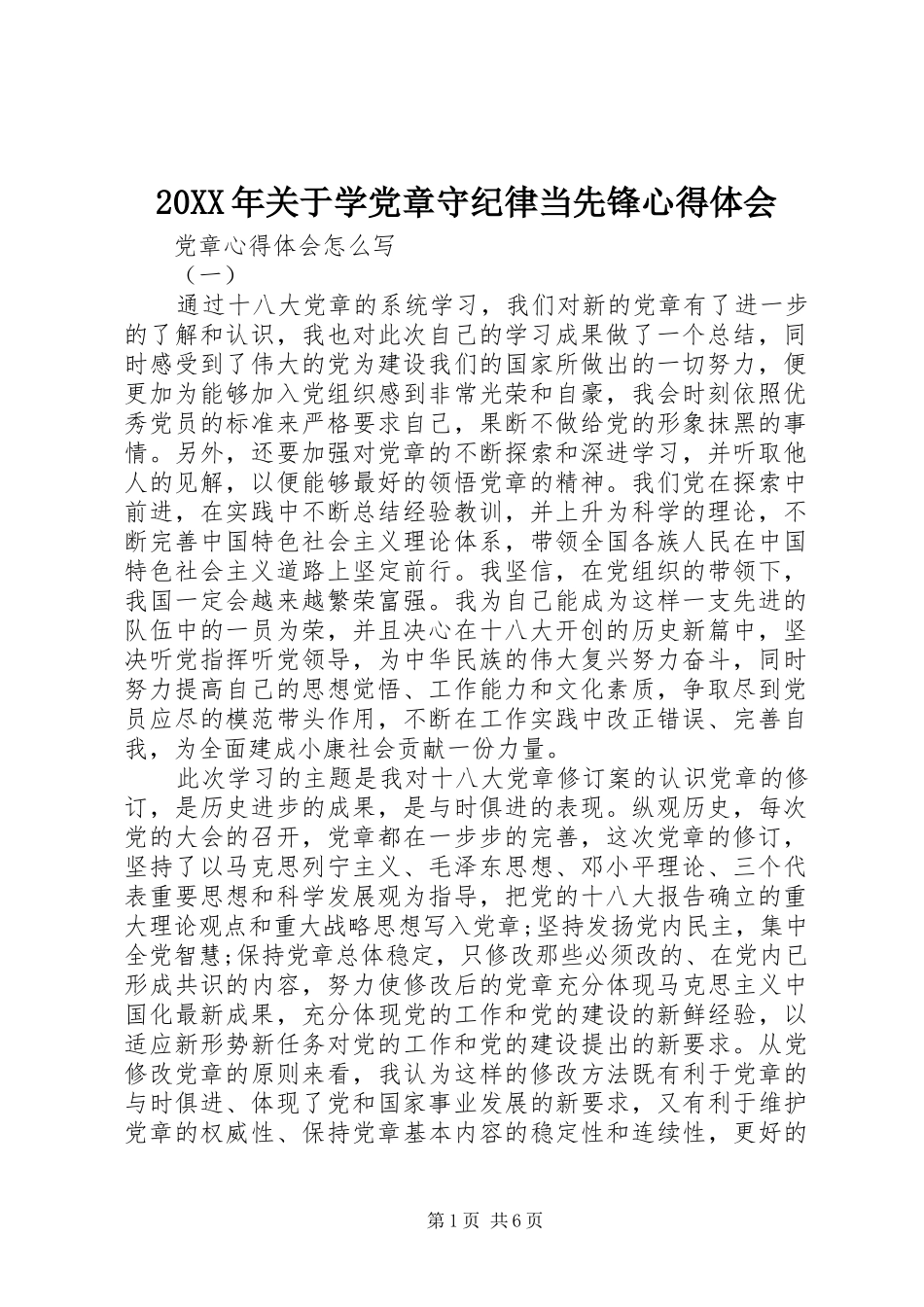 20XX年关于学党章守纪律当先锋心得体会

党章心得体会怎么写

（一）

通过十八大党章的系统学习，我们对新的党章有了进一步的了解和认识，我也对此次自己的学习成果做了一个总结，同时感受到了伟大的党为建设我们的国家所做出的一切努力，便更加为能够加入党组织感到非常光荣和自豪，我会时刻依照优秀党员的标准来严格要求自己，果断不做给党的形象抹黑的事情。另外，还要加强对党章的不断探索和深进学习，并听取他人的见解，以便能够最好的领悟党章的精神。我们党在探索中前进，在实践中不断总结经验教训，并上升为科学的理论，不断完善中国特色社会主义理论体系，带领全国各族人民在中国特色社会主义道路上坚定前行。我坚信，在党组织的带领下，我国一定会越来越繁荣富强。我为自己能成为这样一支先进的队伍中的一员为荣，并且决心在十八大开创的历史新篇中，坚决听党指挥听党领导，为中华民族的伟大复兴努力奋斗，同时努力提高自己的思想觉悟、工作能力和文化素质，争取尽到党员应尽的模范带头作用，不断在工作实践中改正错误、完善自我，为全面建成小康社会贡献一份力量。

此次学习的主题是我对十八大党章修订案的认识党章的修订，是历史进步的成果，是与时俱进的表现。纵观历史，每次党的大会的召开，党章都在一步步的完善，这次党章的修订，坚持了以马克思列宁主义、毛泽东思想、邓小平理论、三个代表重要思想和科学发展观为指导，把党的十八大报告确立的重大理论观点和重大战略思想写入党章;坚持发扬党内民主，集中全党智慧;保持党章总体稳定，只修改那些必须改的、在党内已形成共识的内容，努力使修改后的党章充分体现马克思主义中国化最新成果，充分体现党的工作和党的建设的新鲜经验，以适应新形势新任务对党的工作和党的建设提出的新要求。从党修改党章的原则来看，我认为这样的修改方法既有利于党章的与时俱进、体现了党和国家事业发展的新要求，又有利于维护党章的权威性、保持党章基本内容的稳定性和连续性，更好的

第1页 共6页